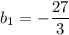 $b_1 = -\frac{27}{3}$